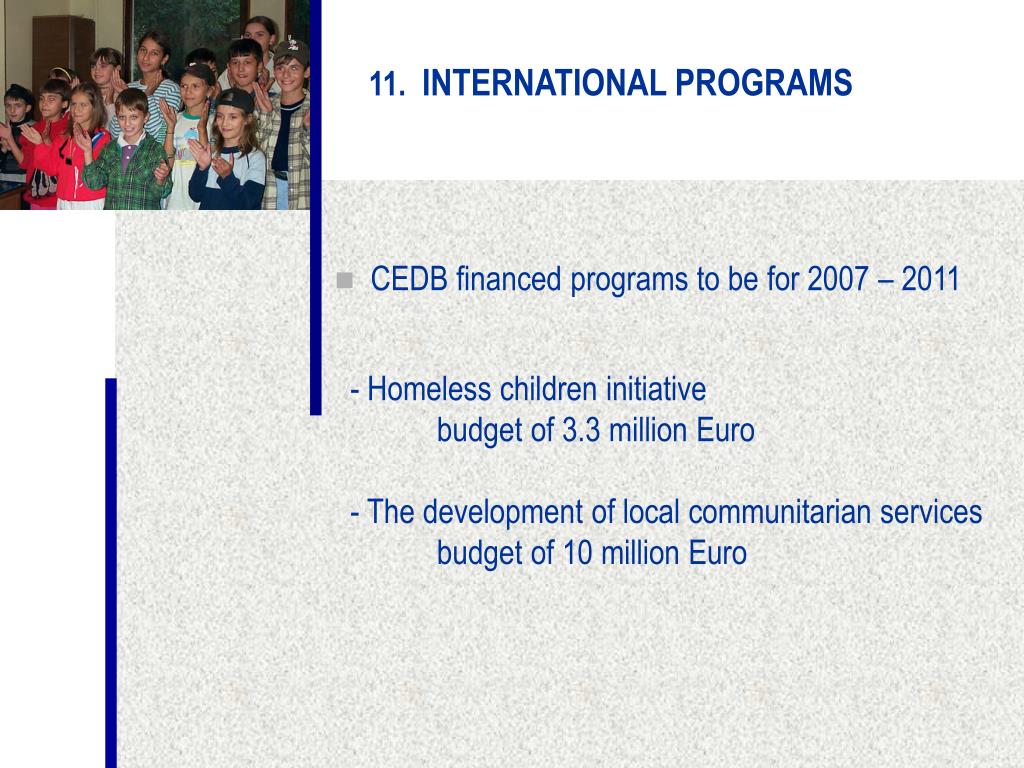 11. INTERNATIONAL PROGRAMS

CEDB financed programs to be for 2007 – 2011

- Homeless children initiative
budget of 3.3 million Euro

- The development of local communitarian services
budget of 10 million Euro